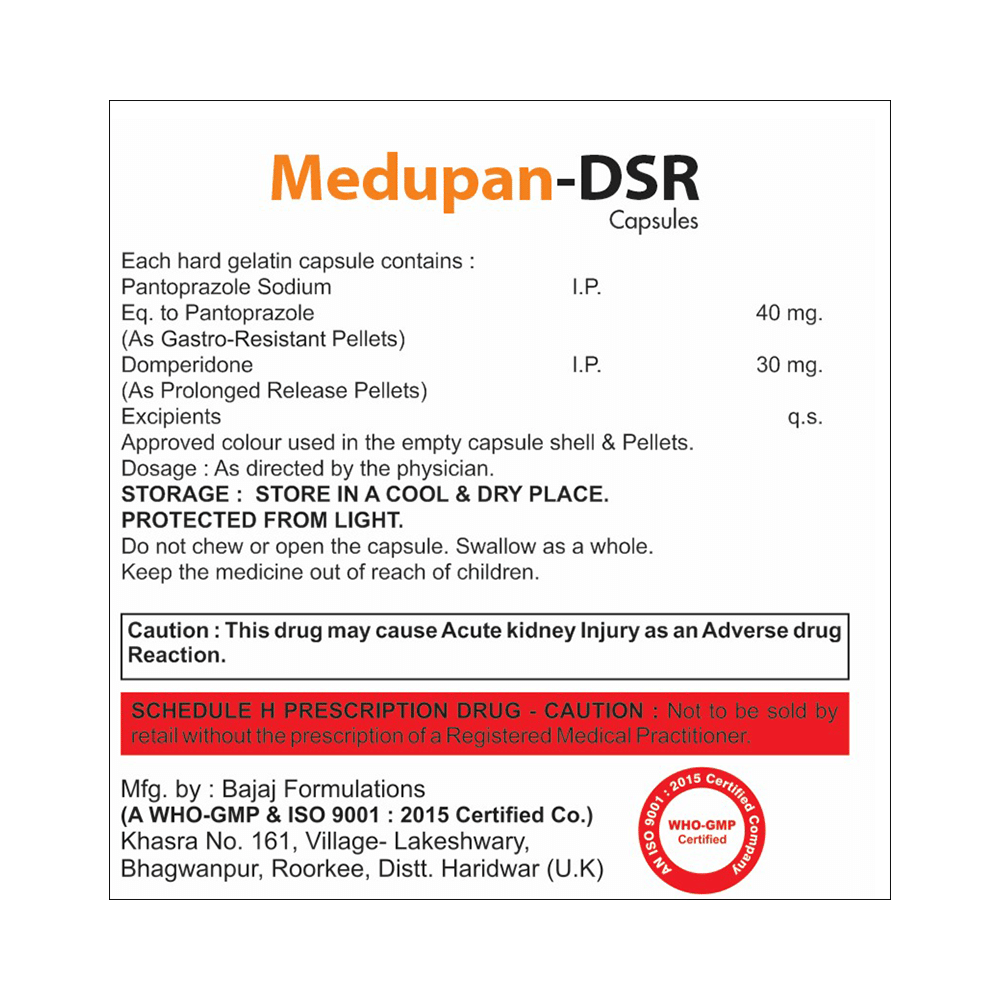 Medupan-DSR
Capsules

Each hard gelatin capsule contains :
Pantoprazole Sodium I.P.
Eq. to Pantoprazole 40 mg.
(As Gastro-Resistant Pellets)
Domperidone I.P. 30 mg.
(As Prolonged Release Pellets)
Excipients q.s.
Approved colour used in the empty capsule shell & Pellets.
Dosage : As directed by the physician.
STORAGE : STORE IN A COOL & DRY PLACE.
PROTECTED FROM LIGHT.
Do not chew or open the capsule. Swallow as a whole.
Keep the medicine out of reach of children.

Caution : This drug may cause Acute kidney Injury as an Adverse drug Reaction.

SCHEDULE H PRESCRIPTION DRUG - CAUTION : Not to be sold by retail without the prescription of a Registered Medical Practitioner.

Mfg. by : Bajaj Formulations
(A WHO-GMP & ISO 9001 : 2015 Certified Co.)
Khasra No. 161, Village- Lakeshwary,
Bhagwanpur, Roorkee, Distt. Haridwar (U.K)

AN ISO 9001 : 2015 Certified Company
WHO-GMP
Certified